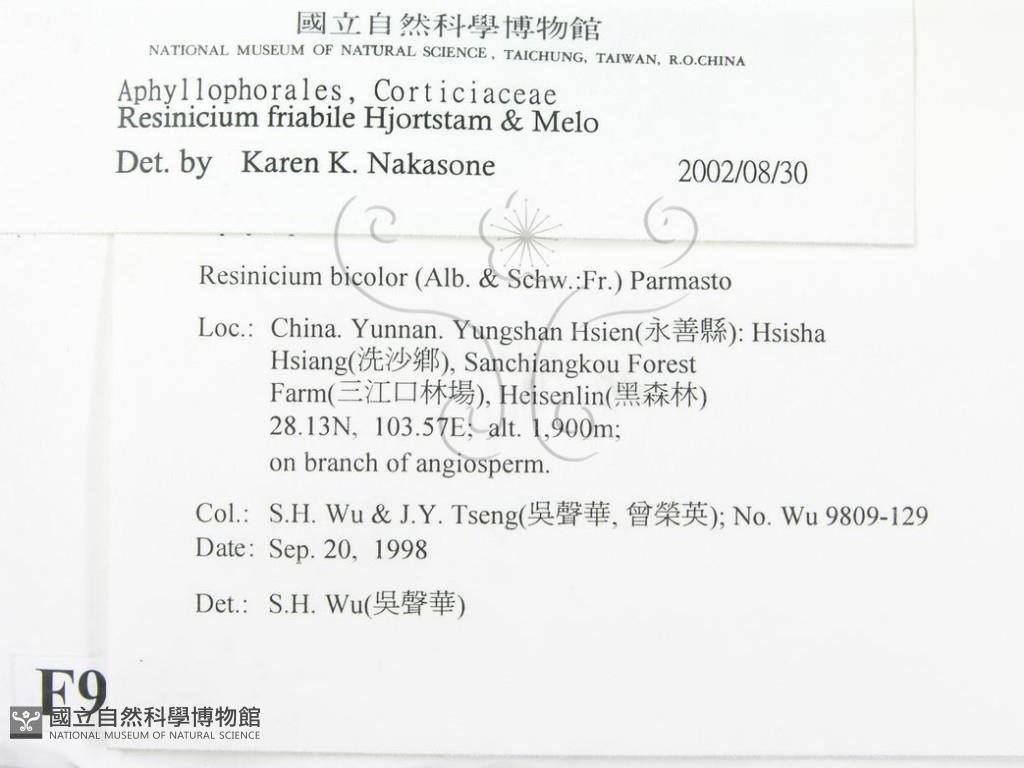 國立自然科學博物館
NATIONAL MUSEUM OF NATURAL SCIENCE, TAICHUNG, TAIWAN, R.O.CHINA

Aphyllophorales, Corticiaceae
Resinicium friabile Hjortstam & Melo

Det. by Karen K. Nakasone 2002/08/30

Resinicium bicolor (Alb. & Schw.:Fr.) Parmasto

Loc.: China. Yunnan. Yungshan Hsien(永善縣): Hsisha Hsiang(洗沙鄉), Sanchiangkou Forest Farm(三江口林場), Heisenlin(黑森林)
28.13N, 103.57E; alt. 1,900m;
on branch of angiosperm.

Col.: S.H. Wu & J.Y. Tseng(吳聲華, 曾榮英); No. Wu 9809-129
Date: Sep. 20, 1998

Det.: S.H. Wu(吳聲華)

F9

國立自然科學博物館
NATIONAL MUSEUM OF NATURAL SCIENCE